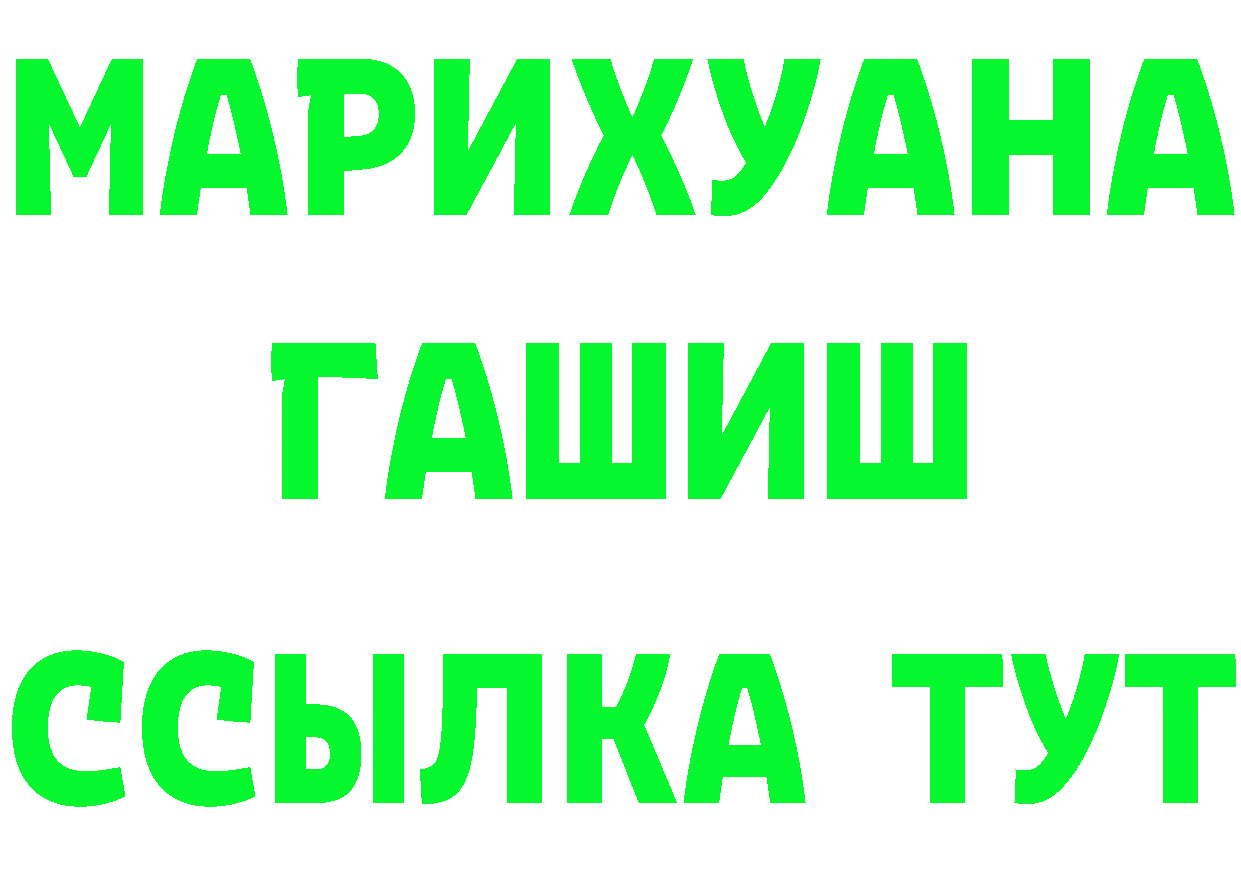 МАРИХУАНА
ГАШИШ
ССЫЛКА ТУТ